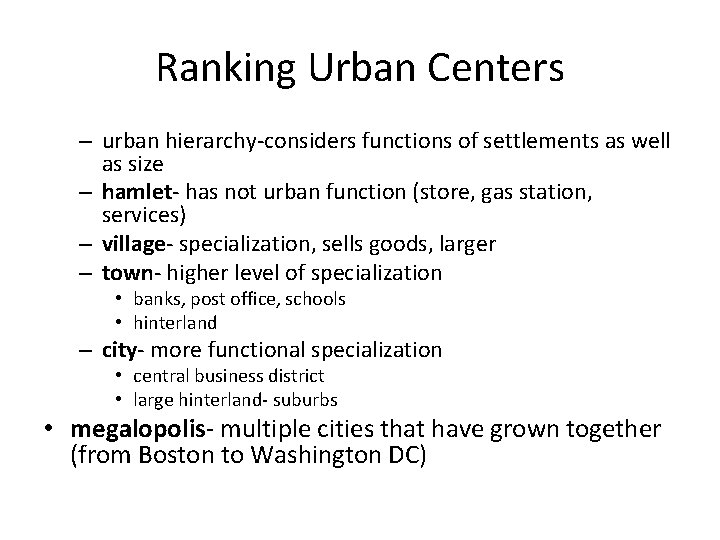 Ranking Urban Centers

– urban hierarchy-considers functions of settlements as well as size
– hamlet- has not urban function (store, gas station, services)
– village- specialization, sells goods, larger
– town- higher level of specialization
• banks, post office, schools
• hinterland
– city- more functional specialization
• central business district
• large hinterland- suburbs
• megalopolis- multiple cities that have grown together (from Boston to Washington DC)